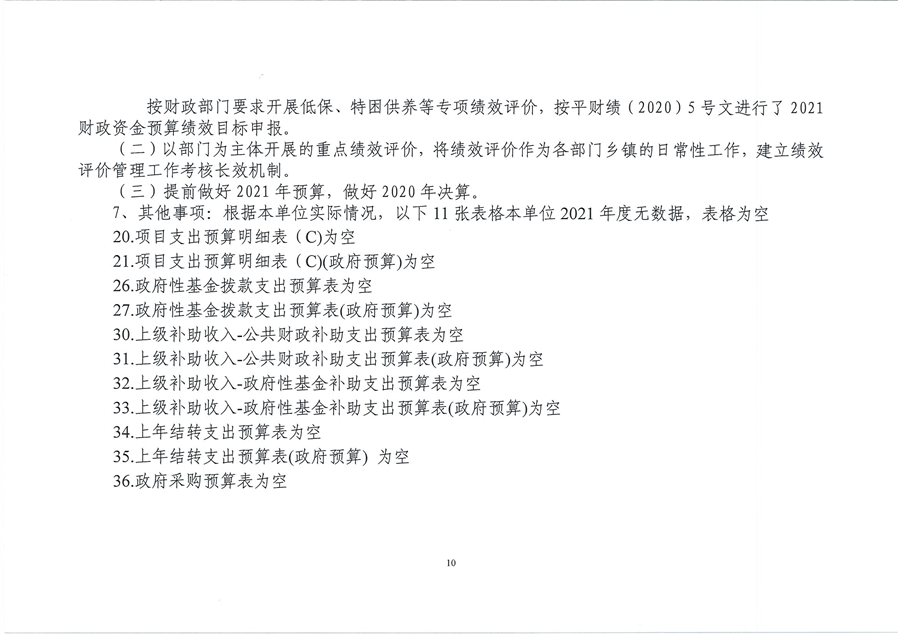 按财政部门要求开展低保、特困供养等专项绩效评价，按平财绩（2020）5号文进行了2021财政资金预算绩效目标申报。

（二）以部门为主体开展的重点绩效评价，将绩效评价作为各部门乡镇的日常性工作，建立绩效评价管理工作考核长效机制。

（三）提前做好2021年预算，做好2020年决算。

7、其他事项：根据本单位实际情况，以下11张表格本单位2021年度无数据，表格为空

20.项目支出预算明细表（C)为空

21.项目支出预算明细表（C)(政府预算)为空

26.政府性基金拨款支出预算表为空

27.政府性基金拨款支出预算表(政府预算)为空

30.上级补助收入-公共财政补助支出预算表为空

31.上级补助收入-公共财政补助支出预算表(政府预算)为空

32.上级补助收入-政府性基金补助支出预算表为空

33.上级补助收入-政府性基金补助支出预算表(政府预算)为空

34.上年结转支出预算表为空

35.上年结转支出预算表(政府预算) 为空

36.政府采购预算表为空

10